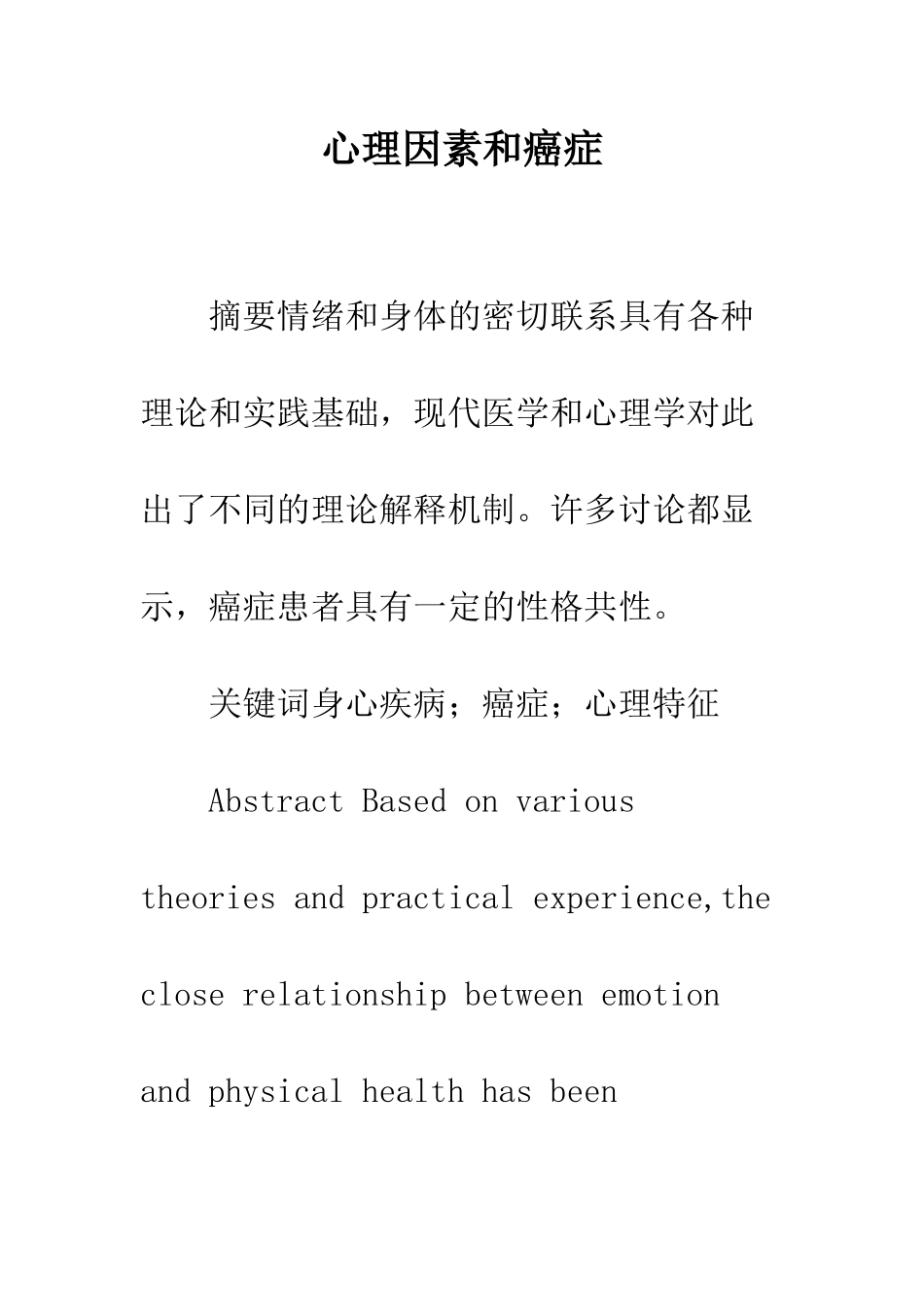 心理因素和癌症

摘要情绪和身体的密切联系具有各种理论和实践基础，现代医学和心理学对此出了不同的理论解释机制。许多讨论都显示，癌症患者具有一定的性格共性。

关键词身心疾病；癌症；心理特征

Abstract Based on various theories and practical experience,the close relationship between emotion and physical health has been